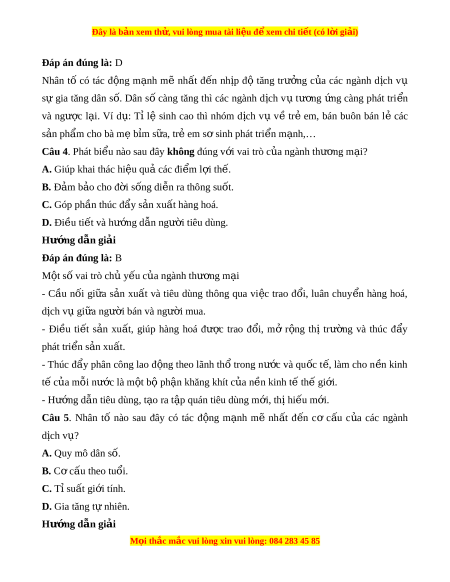 Đây là bản xem thử, vui lòng mua tài liệu để xem chi tiết (có lời giải)

**Đáp án đúng là:** D

Nhân tố có tác động mạnh mẽ nhất đến nhịp độ tăng trưởng của các ngành dịch vụ sự gia tăng dân số. Dân số càng tăng thì các ngành dịch vụ tương ứng càng phát triển và ngược lại. Ví dụ: Tỉ lệ sinh cao thì nhóm dịch vụ về trẻ em, bán buôn bán lẻ các sản phẩm cho bà mẹ bỉm sữa, trẻ em sơ sinh phát triển mạnh,…

**Câu 4**. Phát biểu nào sau đây **không** đúng với vai trò của ngành thương mại?

**A.** Giúp khai thác hiệu quả các điểm lợi thế.

**B.** Đảm bảo cho đời sống diễn ra thông suốt.

**C.** Góp phần thúc đẩy sản xuất hàng hoá.

**D.** Điều tiết và hướng dẫn người tiêu dùng.

**Hướng dẫn giải**

**Đáp án đúng là:** B

Một số vai trò chủ yếu của ngành thương mại

- Cầu nối giữa sản xuất và tiêu dùng thông qua việc trao đổi, luân chuyển hàng hoá, dịch vụ giữa người bán và người mua.

- Điều tiết sản xuất, giúp hàng hoá được trao đổi, mở rộng thị trường và thúc đẩy phát triển sản xuất.

- Thúc đẩy phân công lao động theo lãnh thổ trong nước và quốc tế, làm cho nền kinh tế của mỗi nước là một bộ phận khăng khít của nền kinh tế thế giới.

- Hướng dẫn tiêu dùng, tạo ra tập quán tiêu dùng mới, thị hiếu mới.

**Câu 5**. Nhân tố nào sau đây có tác động mạnh mẽ nhất đến cơ cấu của các ngành dịch vụ?

**A.** Quy mô dân số.

**B.** Cơ cấu theo tuổi.

**C.** Tỉ suất giới tính.

**D.** Gia tăng tự nhiên.

**Hướng dẫn giải**

Mọi thắc mắc vui lòng xin vui lòng: 084 283 45 85